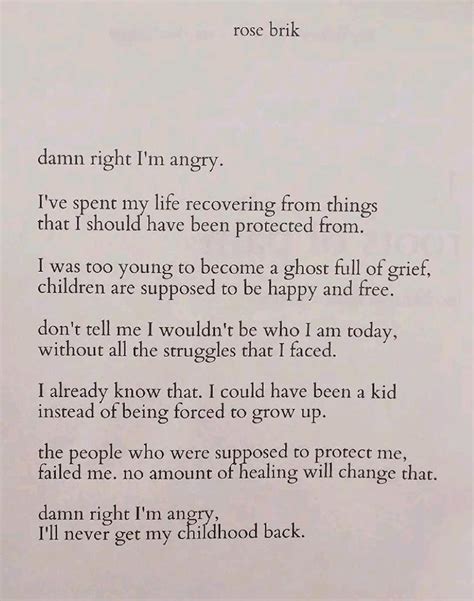 rose brik

damn right I'm angry.

I've spent my life recovering from things
that I should have been protected from.

I was too young to become a ghost full of grief,
children are supposed to be happy and free.

don't tell me I wouldn't be who I am today,
without all the struggles that I faced.

I already know that. I could have been a kid
instead of being forced to grow up.

the people who were supposed to protect me,
failed me. no amount of healing will change that.

damn right I'm angry,
I'll never get my childhood back.